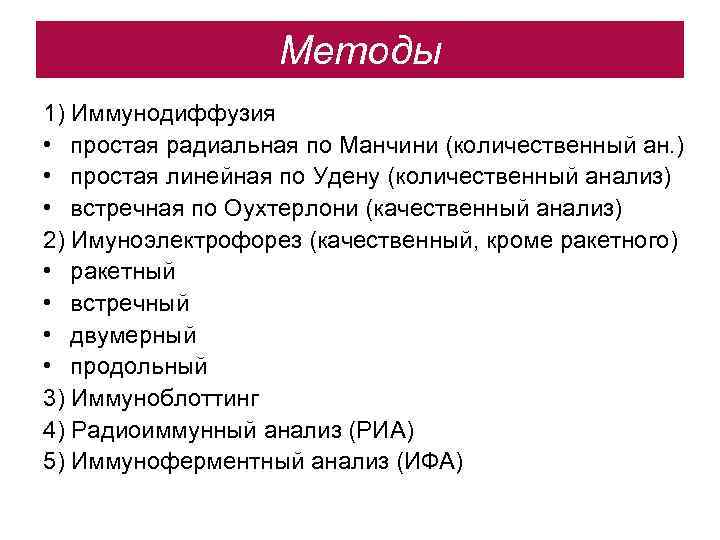 Методы

1) Иммунодиффузия
• простая радиальная по Манчини (количественный ан.)
• простая линейная по Удену (количественный анализ)
• встречная по Оухтерлони (качественный анализ)
2) Имуноэлектрофорез (качественный, кроме ракетного)
• ракетный
• встречный
• двумерный
• продольный
3) Иммуноблоттинг
4) Радиоиммунный анализ (РИА)
5) Иммуноферментный анализ (ИФА)